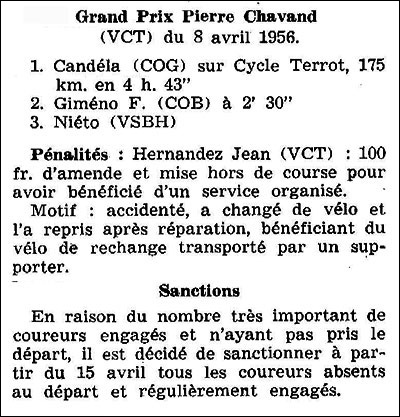 Grand Prix Pierre Chavand
(VCT) du 8 avril 1956.

1. Candéla (COG) sur Cycle Terrot, 175 km. en 4 h. 43''
2. Giméno F. (COB) à 2' 30''
3. Niéto (VSBH)

Pénalités : Hernandez Jean (VCT) : 100 fr. d'amende et mise hors de course pour avoir bénéficié d'un service organisé.
Motif : accidenté, a changé de vélo et l'a repris après réparation, bénéficiant du vélo de rechange transporté par un supporter.

Sanctions

En raison du nombre très important de coureurs engagés et n'ayant pas pris le départ, il est décidé de sanctionner à partir du 15 avril tous les coureurs absents au départ et régulièrement engagés.